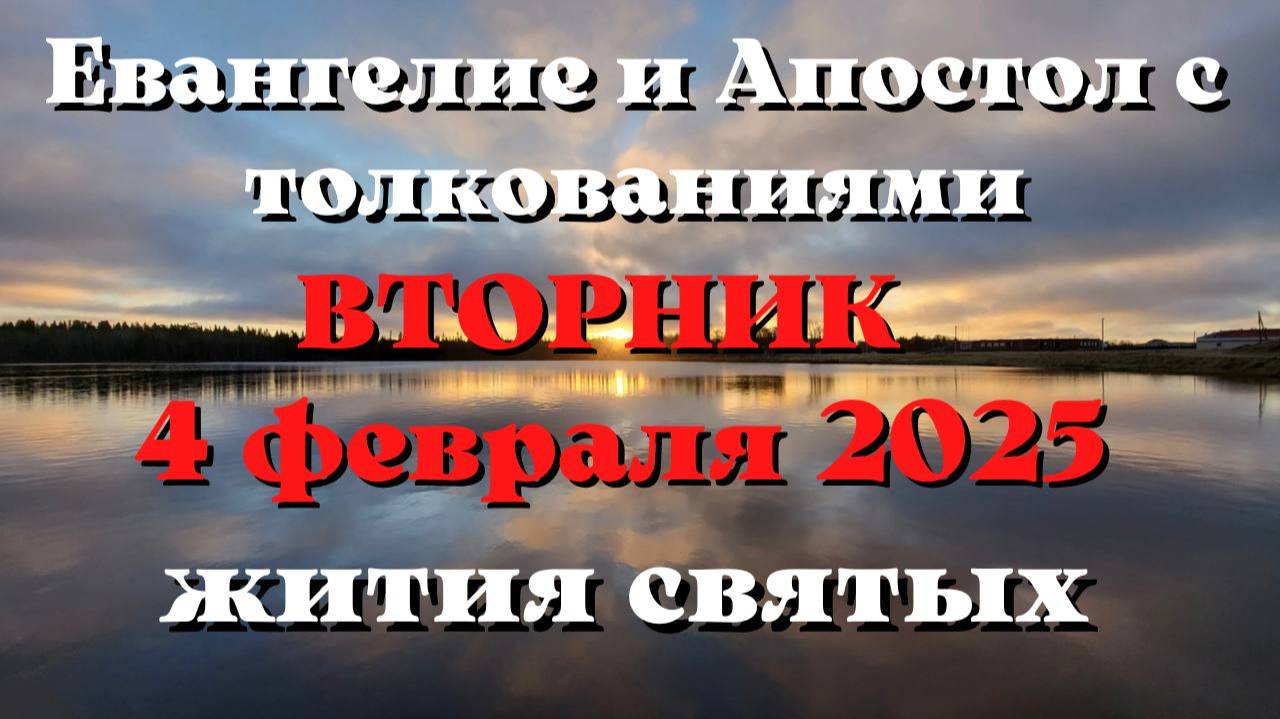 Евангелие и Апостол с толкованиями
ВТОРНИК
4 февраля 2025
жития святых